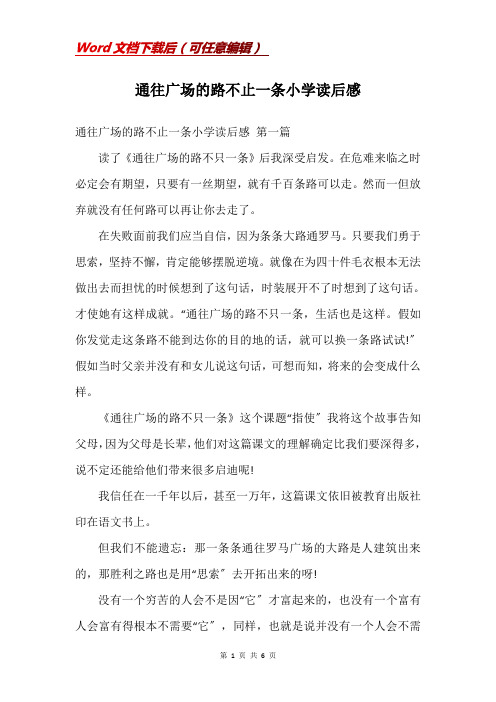 Word 文档下载后（可任意编辑）

通往广场的路不止一条小学读后感

通往广场的路不止一条小学读后感 第一篇

读了《通往广场的路不只一条》后我深受启发。在危难来临之时必定会有期望，只要有一丝期望，就有千百条路可以走。然而一但放弃就没有任何路可以再让你去走了。

在失败面前我们应当自信，因为条条大路通罗马。只要我们勇于思索，坚持不懈，肯定能够摆脱逆境。就像在为四十件毛衣根本无法做出去而担忧的时候想到了这句话，时装展开不了时想到了这句话。才使她有这样成就。“通往广场的路不只一条，生活也是这样。假如你发觉走这条路不能到达你的目的地的话，就可以换一条路试试!”假如当时父亲并没有和女儿说这句话，可想而知，将来的会变成什么样。

《通往广场的路不只一条》这个课题“指使”我将这个故事告知父母，因为父母是长辈，他们对这篇课文的理解确定比我们要深得多，说不定还能给他们带来很多启迪呢!

我信任在一千年以后，甚至一万年，这篇课文依旧被教育出版社印在语文书上。

但我们不能遗忘：那一条条通往罗马广场的大路是人建筑出来的，那胜利之路也是用“思索”去开拓出来的呀!

没有一个穷苦的人会不是因“它”才富起来的，也没有一个富有人会富有得根本不需要“它”，同样，也就是说并没有一个人会不需

第 1 页 共 6 页